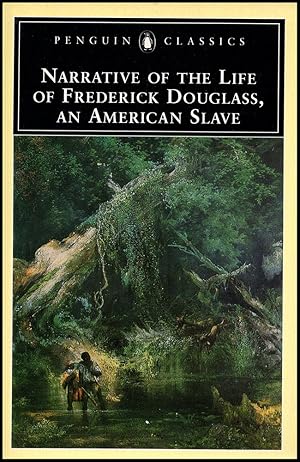 PENGUIN CLASSICS

NARRATIVE OF THE LIFE OF FREDERICK DOUGLASS, AN AMERICAN SLAVE